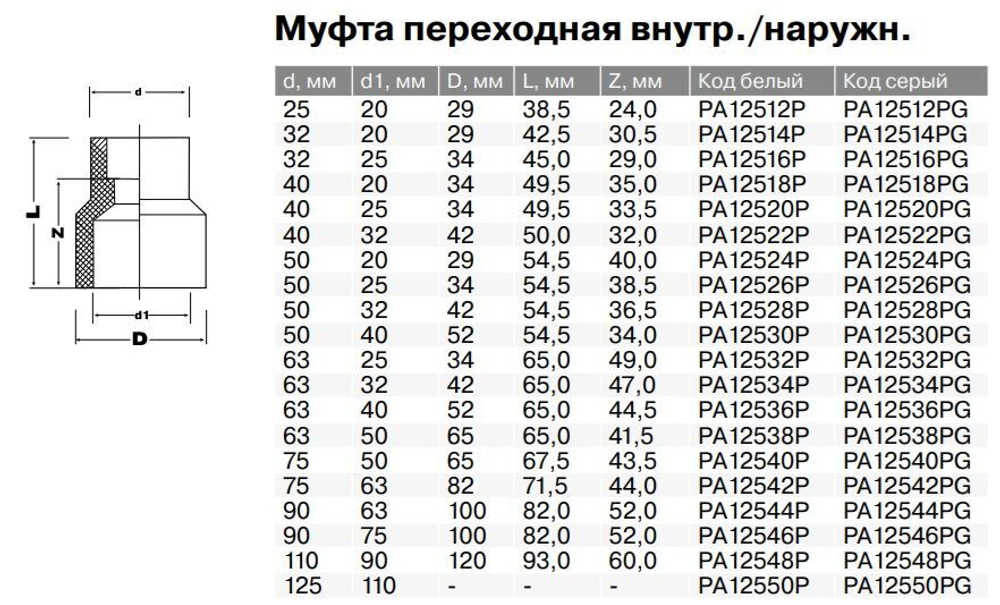 d

L

Z

d1

D

Муфта переходная внутр./наружн.

| d, мм | d1, мм | D, мм | L, мм | Z, мм | Код белый | Код серый |
|---|---|---|---|---|---|---|
| 25 | 20 | 29 | 38,5 | 24,0 | PA12512P | PA12512PG |
| 32 | 20 | 29 | 42,5 | 30,5 | PA12514P | PA12514PG |
| 32 | 25 | 34 | 45,0 | 29,0 | PA12516P | PA12516PG |
| 40 | 20 | 34 | 49,5 | 35,0 | PA12518P | PA12518PG |
| 40 | 25 | 34 | 49,5 | 33,5 | PA12520P | PA12520PG |
| 40 | 32 | 42 | 50,0 | 32,0 | PA12522P | PA12522PG |
| 50 | 20 | 29 | 54,5 | 40,0 | PA12524P | PA12524PG |
| 50 | 25 | 34 | 54,5 | 38,5 | PA12526P | PA12526PG |
| 50 | 32 | 42 | 54,5 | 36,5 | PA12528P | PA12528PG |
| 50 | 40 | 52 | 54,5 | 34,0 | PA12530P | PA12530PG |
| 63 | 25 | 34 | 65,0 | 49,0 | PA12532P | PA12532PG |
| 63 | 32 | 42 | 65,0 | 47,0 | PA12534P | PA12534PG |
| 63 | 40 | 52 | 65,0 | 44,5 | PA12536P | PA12536PG |
| 63 | 50 | 65 | 65,0 | 41,5 | PA12538P | PA12538PG |
| 75 | 50 | 65 | 67,5 | 43,5 | PA12540P | PA12540PG |
| 75 | 63 | 82 | 71,5 | 44,0 | PA12542P | PA12542PG |
| 90 | 63 | 100 | 82,0 | 52,0 | PA12544P | PA12544PG |
| 90 | 75 | 100 | 82,0 | 52,0 | PA12546P | PA12546PG |
| 110 | 90 | 120 | 93,0 | 60,0 | PA12548P | PA12548PG |
| 125 | 110 | - | - | - | PA12550P | PA12550PG |